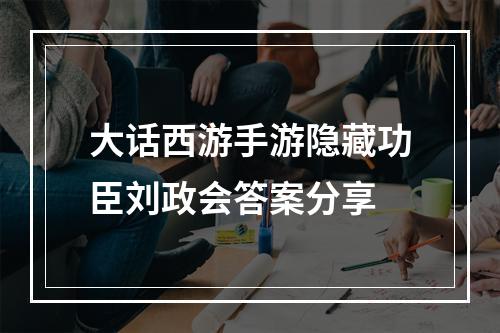 大话西游手游隐藏功臣刘政会答案分享